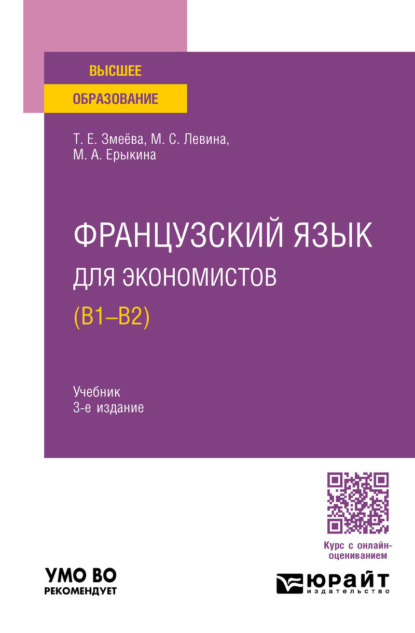 ВЫСШЕЕ
ОБРАЗОВАНИЕ

Т. Е. Змеёва, М. С. Левина,
М. А. Ерыкина

ФРАНЦУЗСКИЙ ЯЗЫК
ДЛЯ ЭКОНОМИСТОВ
(B1–B2)

Учебник
3-е издание

Курс с онлайн-оцениванием

УМО ВО
РЕКОМЕНДУЕТ

ЮРАЙТ
издательство